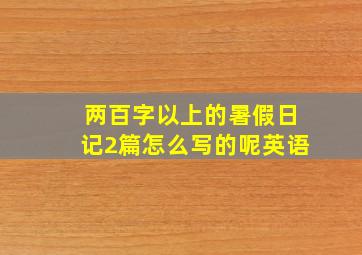 两百字以上的暑假日记2篇怎么写的呢英语